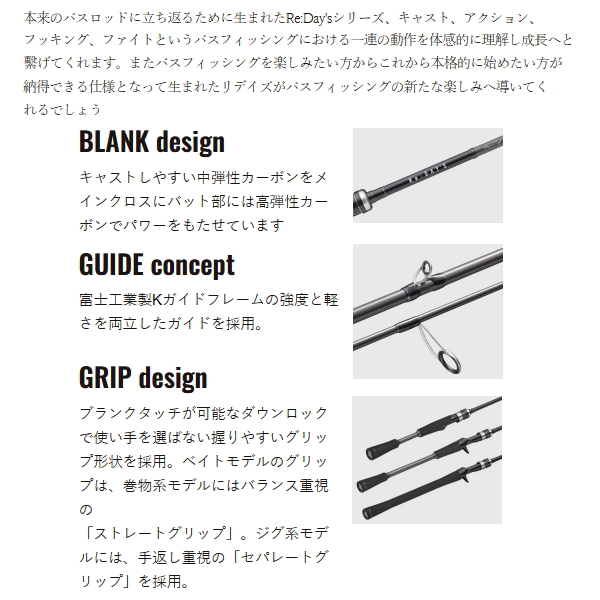 本来のバスロッドに立ち返るために生まれたRe:Day'sシリーズ、キャスト、アクション、フッキング、ファイトというバスフィッシングにおける一連の動作を体感的に理解し成長へと繋げてくれます。またバスフィッシングを楽しみたい方からこれから本格的に始めたい方が納得できる仕様となって生まれたリデイズがバスフィッシングの新たな楽しみへ導いてくれるでしょう

BLANK design

キャストしやすい中弾性カーボンをメインクロスにバット部には高弾性カーボンでパワーをもたせています

Re:DAY'S

GUIDE concept

富士工業製Kガイドフレームの強度と軽さを両立したガイドを採用。

GRIP design

ブランクタッチが可能なダウンロックで使い手を選ばない握りやすいグリップ形状を採用。ベイトモデルのグリップは、巻物系モデルにはバランス重視の
「ストレートグリップ」。ジグ系モデルには、手返し重視の「セパレートグリップ」を採用。